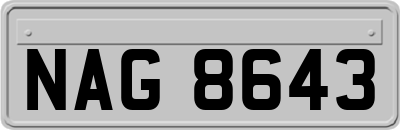 NAG 8643